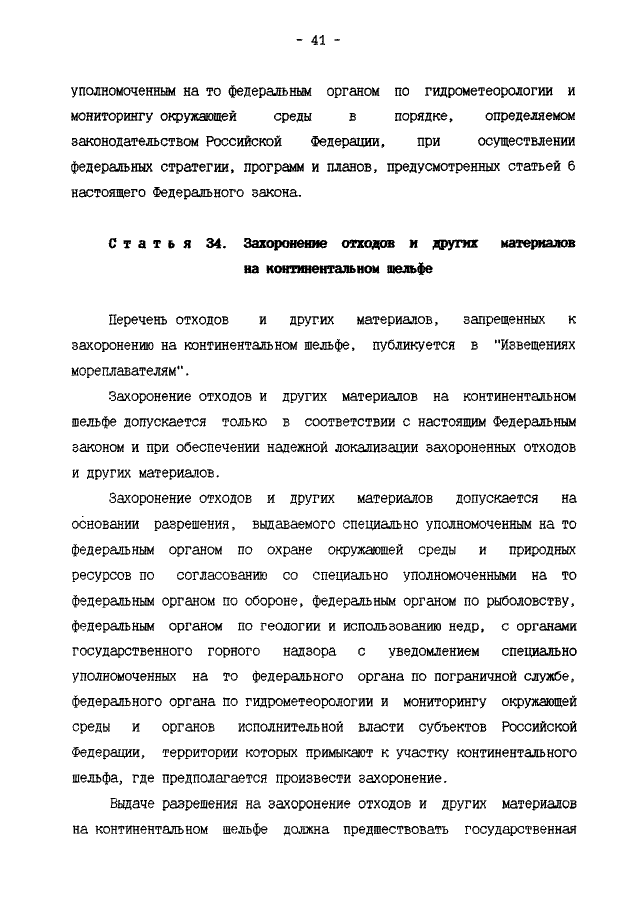 - 41 -

уполномоченным на то федеральным органом по гидрометеорологии и мониторингу окружающей среды в порядке, определяемом законодательством Российской Федерации, при осуществлении федеральных стратегии, программ и планов, предусмотренных статьей 6 настоящего Федерального закона.

Статья 34. Захоронение отходов и других материалов на континентальном шельфе

Перечень отходов и других материалов, запрещенных к захоронению на континентальном шельфе, публикуется в "Извещениях мореплавателям".

Захоронение отходов и других материалов на континентальном шельфе допускается только в соответствии с настоящим Федеральным законом и при обеспечении надежной локализации захороненных отходов и других материалов.

Захоронение отходов и других материалов допускается на основании разрешения, выдаваемого специально уполномоченным на то федеральным органом по охране окружающей среды и природных ресурсов по согласованию со специально уполномоченными на то федеральным органом по обороне, федеральным органом по рыболовству, федеральным органом по геологии и использованию недр, с органами государственного горного надзора с уведомлением специально уполномоченных на то федерального органа по пограничной службе, федерального органа по гидрометеорологии и мониторингу окружающей среды и органов исполнительной власти субъектов Российской Федерации, территории которых примыкают к участку континентального шельфа, где предполагается произвести захоронение.

Выдаче разрешения на захоронение отходов и других материалов на континентальном шельфе должна предшествовать государственная